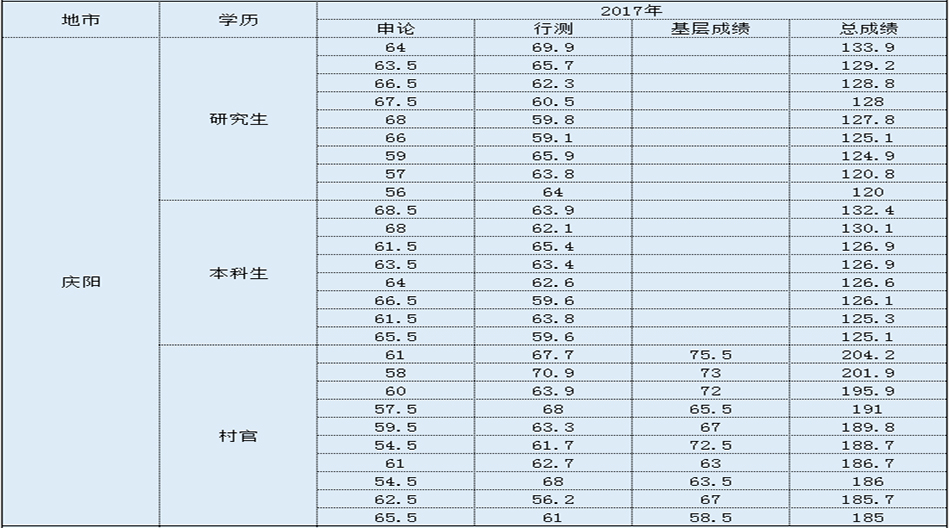 | 地市 | 学历 | 2017年 | | | |
|---|---|---|---|---|---|
| | | 申论 | 行测 | 基层成绩 | 总成绩 |
| 庆阳 | 研究生 | 64 | 69.9 | | 133.9 |
| | | 63.5 | 65.7 | | 129.2 |
| | | 66.5 | 62.3 | | 128.8 |
| | | 67.5 | 60.5 | | 128 |
| | | 68 | 59.8 | | 127.8 |
| | | 66 | 59.1 | | 125.1 |
| | | 59 | 65.9 | | 124.9 |
| | | 57 | 63.8 | | 120.8 |
| | | 56 | 64 | | 120 |
| | 本科生 | 68.5 | 63.9 | | 132.4 |
| | | 68 | 62.1 | | 130.1 |
| | | 61.5 | 65.4 | | 126.9 |
| | | 63.5 | 63.4 | | 126.9 |
| | | 64 | 62.6 | | 126.6 |
| | | 66.5 | 59.6 | | 126.1 |
| | | 61.5 | 63.8 | | 125.3 |
| | | 65.5 | 59.6 | | 125.1 |
| | 村官 | 61 | 67.7 | 75.5 | 204.2 |
| | | 58 | 70.9 | 73 | 201.9 |
| | | 60 | 63.9 | 72 | 195.9 |
| | | 57.5 | 68 | 65.5 | 191 |
| | | 59.5 | 63.3 | 67 | 189.8 |
| | | 54.5 | 61.7 | 72.5 | 188.7 |
| | | 61 | 62.7 | 63 | 186.7 |
| | | 54.5 | 68 | 63.5 | 186 |
| | | 62.5 | 56.2 | 67 | 185.7 |
| | | 65.5 | 61 | 58.5 | 185 |